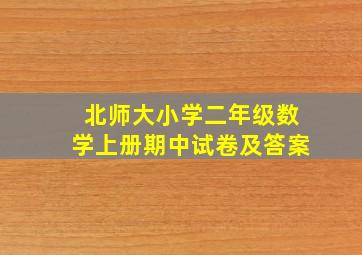 北师大小学二年级数学上册期中试卷及答案